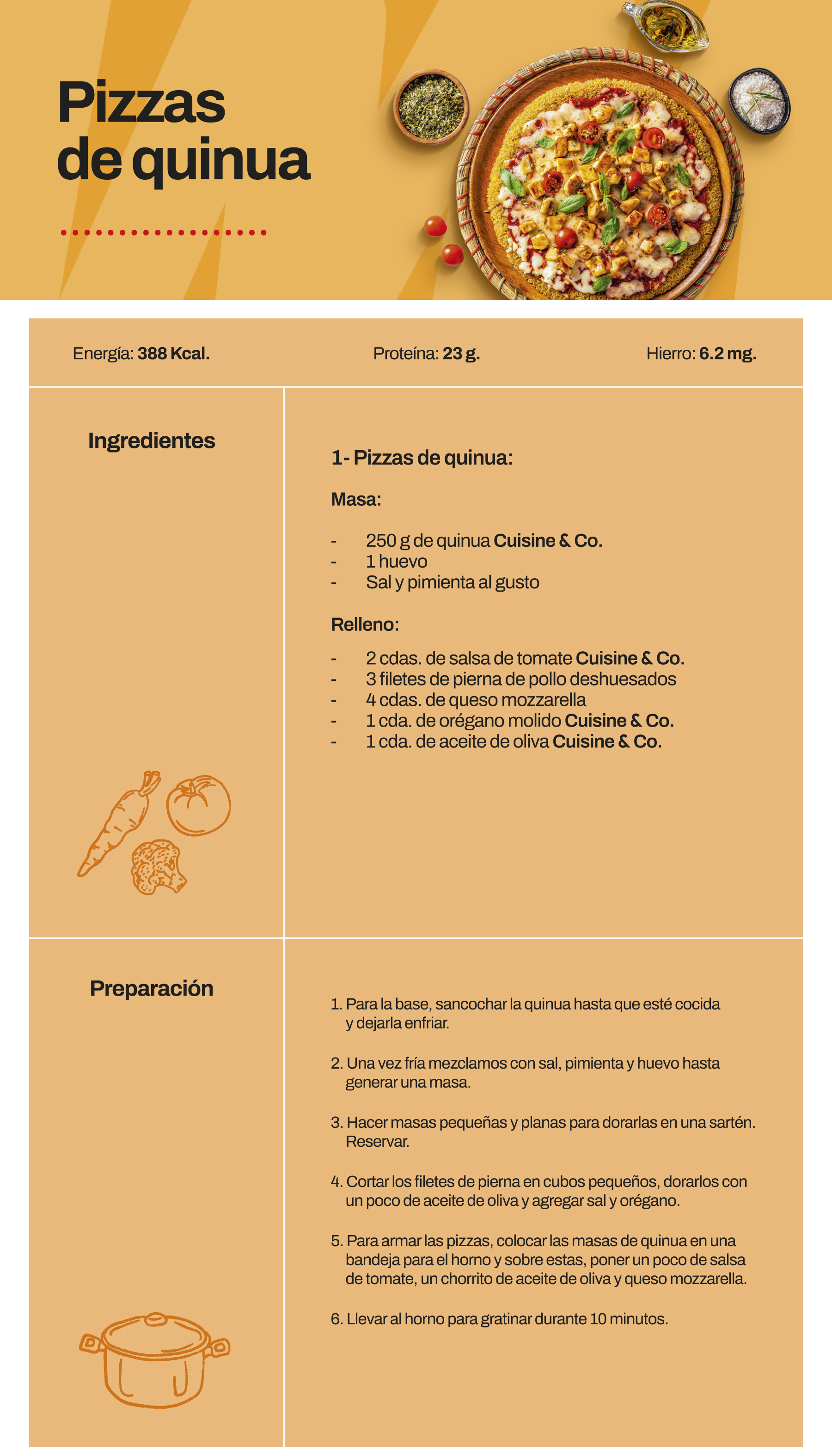 Pizzas de quinua

Energía: 388 Kcal.

Proteína: 23 g.

Hierro: 6.2 mg.

Ingredientes

1- Pizzas de quinua:

Masa:

- 250 g de quinua Cuisine & Co.
- 1 huevo
- Sal y pimienta al gusto

Relleno:

- 2 cdas. de salsa de tomate Cuisine & Co.
- 3 filetes de pierna de pollo deshuesados
- 4 cdas. de queso mozzarella
- 1 cda. de orégano molido Cuisine & Co.
- 1 cda. de aceite de oliva Cuisine & Co.

Preparación

1. Para la base, sancochar la quinua hasta que esté cocida y dejarla enfriar.

2. Una vez fría mezclamos con sal, pimienta y huevo hasta generar una masa.

3. Hacer masas pequeñas y planas para dorarlas en una sartén. Reservar.

4. Cortar los filetes de pierna en cubos pequeños, dorarlos con un poco de aceite de oliva y agregar sal y orégano.

5. Para armar las pizzas, colocar las masas de quinua en una bandeja para el horno y sobre estas, poner un poco de salsa de tomate, un chorrito de aceite de oliva y queso mozzarella.

6. Llevar al horno para gratinar durante 10 minutos.